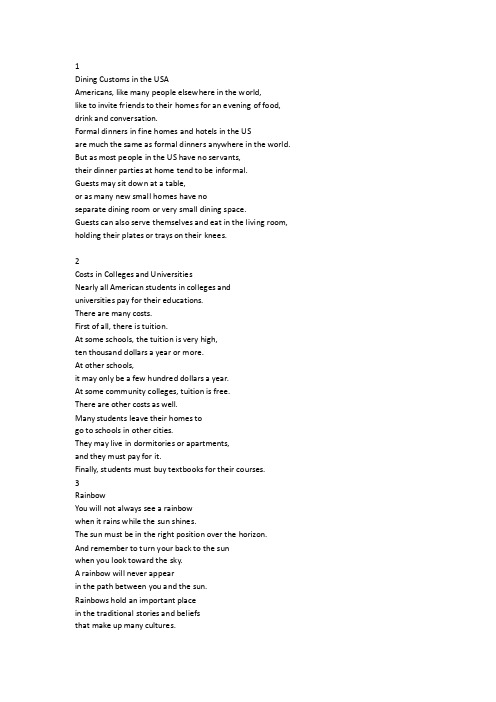 1
Dining Customs in the USA
Americans, like many people elsewhere in the world,
like to invite friends to their homes for an evening of food,
drink and conversation.
Formal dinners in fine homes and hotels in the US
are much the same as formal dinners anywhere in the world.
But as most people in the US have no servants,
their dinner parties at home tend to be informal.
Guests may sit down at a table,
or as many new small homes have no
separate dining room or very small dining space.
Guests can also serve themselves and eat in the living room,
holding their plates or trays on their knees.

2
Costs in Colleges and Universities
Nearly all American students in colleges and
universities pay for their educations.
There are many costs.
First of all, there is tuition.
At some schools, the tuition is very high,
ten thousand dollars a year or more.
At other schools,
it may only be a few hundred dollars a year.
At some community colleges, tuition is free.
There are other costs as well.
Many students leave their homes to
go to schools in other cities.
They may live in dormitories or apartments,
and they must pay for it.
Finally, students must buy textbooks for their courses.
3
Rainbow
You will not always see a rainbow
when it rains while the sun shines.
The sun must be in the right position over the horizon.
And remember to turn your back to the sun
when you look toward the sky.
A rainbow will never appear
in the path between you and the sun.
Rainbows hold an important place
in the traditional stories and beliefs
that make up many cultures.